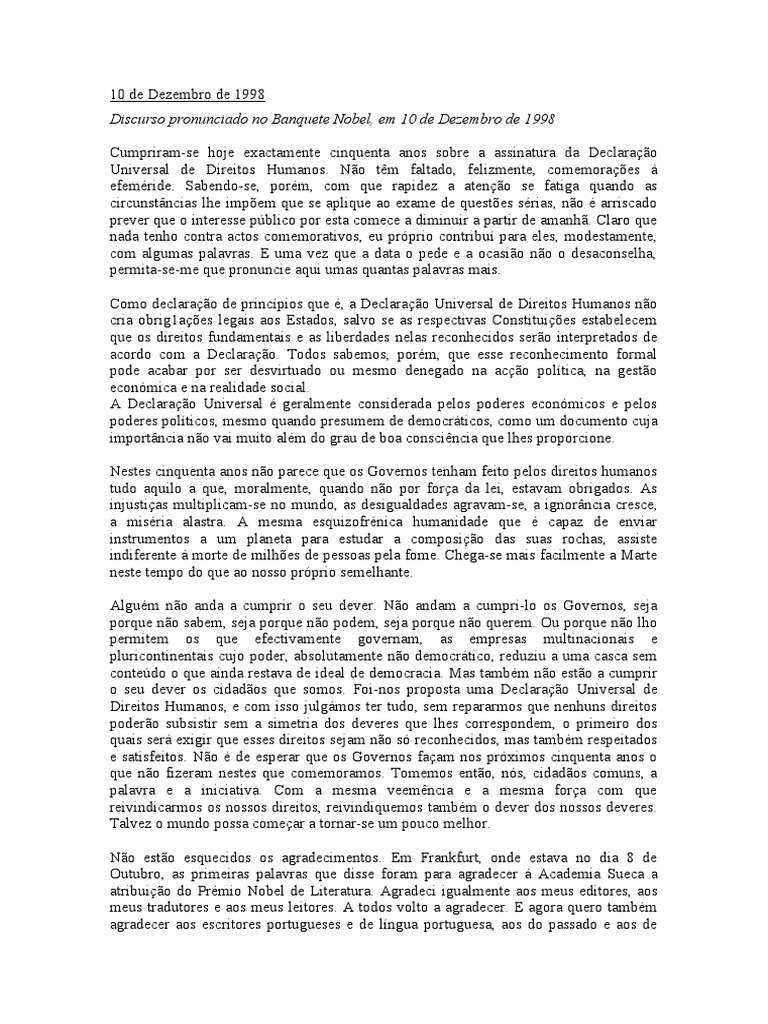 10 de Dezembro de 1998

Discurso pronunciado no Banquete Nobel, em 10 de Dezembro de 1998

Cumpriram-se hoje exactamente cinquenta anos sobre a assinatura da Declaração Universal de Direitos Humanos. Não têm faltado, felizmente, comemorações à efeméride. Sabendo-se, porém, com que rapidez a atenção se fatiga quando as circunstâncias lhe impõem que se aplique ao exame de questões sérias, não é arriscado prever que o interesse público por esta comece a diminuir a partir de amanhã. Claro que nada tenho contra actos comemorativos, eu próprio contribuí para eles, modestamente, com algumas palavras. E uma vez que a data o pede e a ocasião não o desaconselha, permita-se-me que pronuncie aqui umas quantas palavras mais.

Como declaração de princípios que é, a Declaração Universal de Direitos Humanos não cria obrig1ações legais aos Estados, salvo se as respectivas Constituições estabelecem que os direitos fundamentais e as liberdades nelas reconhecidos serão interpretados de acordo com a Declaração. Todos sabemos, porém, que esse reconhecimento formal pode acabar por ser desvirtuado ou mesmo denegado na acção política, na gestão económica e na realidade social.
A Declaração Universal é geralmente considerada pelos poderes económicos e pelos poderes políticos, mesmo quando presumem de democráticos, como um documento cuja importância não vai muito além do grau de boa consciência que lhes proporcione.

Nestes cinquenta anos não parece que os Governos tenham feito pelos direitos humanos tudo aquilo a que, moralmente, quando não por força da lei, estavam obrigados. As injustiças multiplicam-se no mundo, as desigualdades agravam-se, a ignorância cresce, a miséria alastra. A mesma esquizofrénica humanidade que é capaz de enviar instrumentos a um planeta para estudar a composição das suas rochas, assiste indiferente à morte de milhões de pessoas pela fome. Chega-se mais facilmente a Marte neste tempo do que ao nosso próprio semelhante.

Alguém não anda a cumprir o seu dever. Não andam a cumpri-lo os Governos, seja porque não sabem, seja porque não podem, seja porque não querem. Ou porque não lho permitem os que efectivamente governam, as empresas multinacionais e pluricontinentais cujo poder, absolutamente não democrático, reduziu a uma casca sem conteúdo o que ainda restava de ideal de democracia. Mas também não estão a cumprir o seu dever os cidadãos que somos. Foi-nos proposta uma Declaração Universal de Direitos Humanos, e com isso julgámos ter tudo, sem repararmos que nenhuns direitos poderão subsistir sem a simetria dos deveres que lhes correspondem, o primeiro dos quais será exigir que esses direitos sejam não só reconhecidos, mas também respeitados e satisfeitos. Não é de esperar que os Governos façam nos próximos cinquenta anos o que não fizeram nestes que comemoramos. Tomemos então, nós, cidadãos comuns, a palavra e a iniciativa. Com a mesma veemência e a mesma força com que reivindicarmos os nossos direitos, reivindiquemos também o dever dos nossos deveres. Talvez o mundo possa começar a tornar-se um pouco melhor.

Não estão esquecidos os agradecimentos. Em Frankfurt, onde estava no dia 8 de Outubro, as primeiras palavras que disse foram para agradecer à Academia Sueca a atribuição do Prémio Nobel de Literatura. Agradeci igualmente aos meus editores, aos meus tradutores e aos meus leitores. A todos volto a agradecer. E agora quero também agradecer aos escritores portugueses e de língua portuguesa, aos do passado e aos de